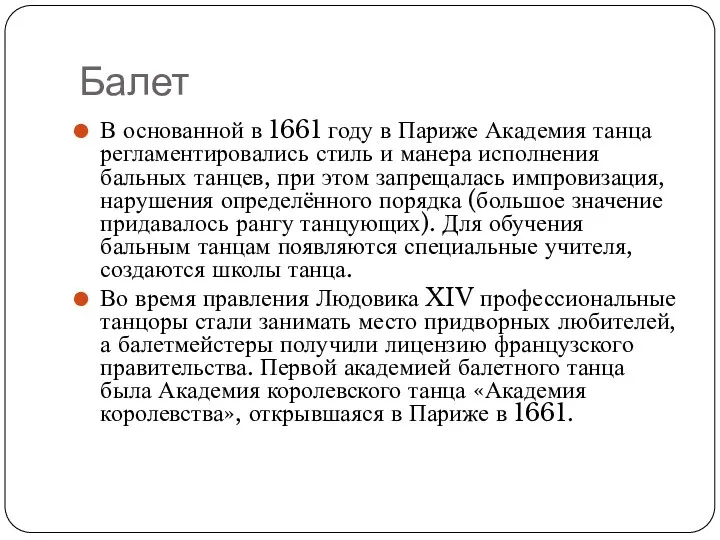 Балет

В основанной в 1661 году в Париже Академия танца регламентировались стиль и манера исполнения бальных танцев, при этом запрещалась импровизация, нарушения определённого порядка (большое значение придавалось рангу танцующих). Для обучения бальным танцам появляются специальные учителя, создаются школы танца.

Во время правления Людовика XIV профессиональные танцоры стали занимать место придворных любителей, а балетмейстеры получили лицензию французского правительства. Первой академией балетного танца была Академия королевского танца «Академия королевства», открывшаяся в Париже в 1661.